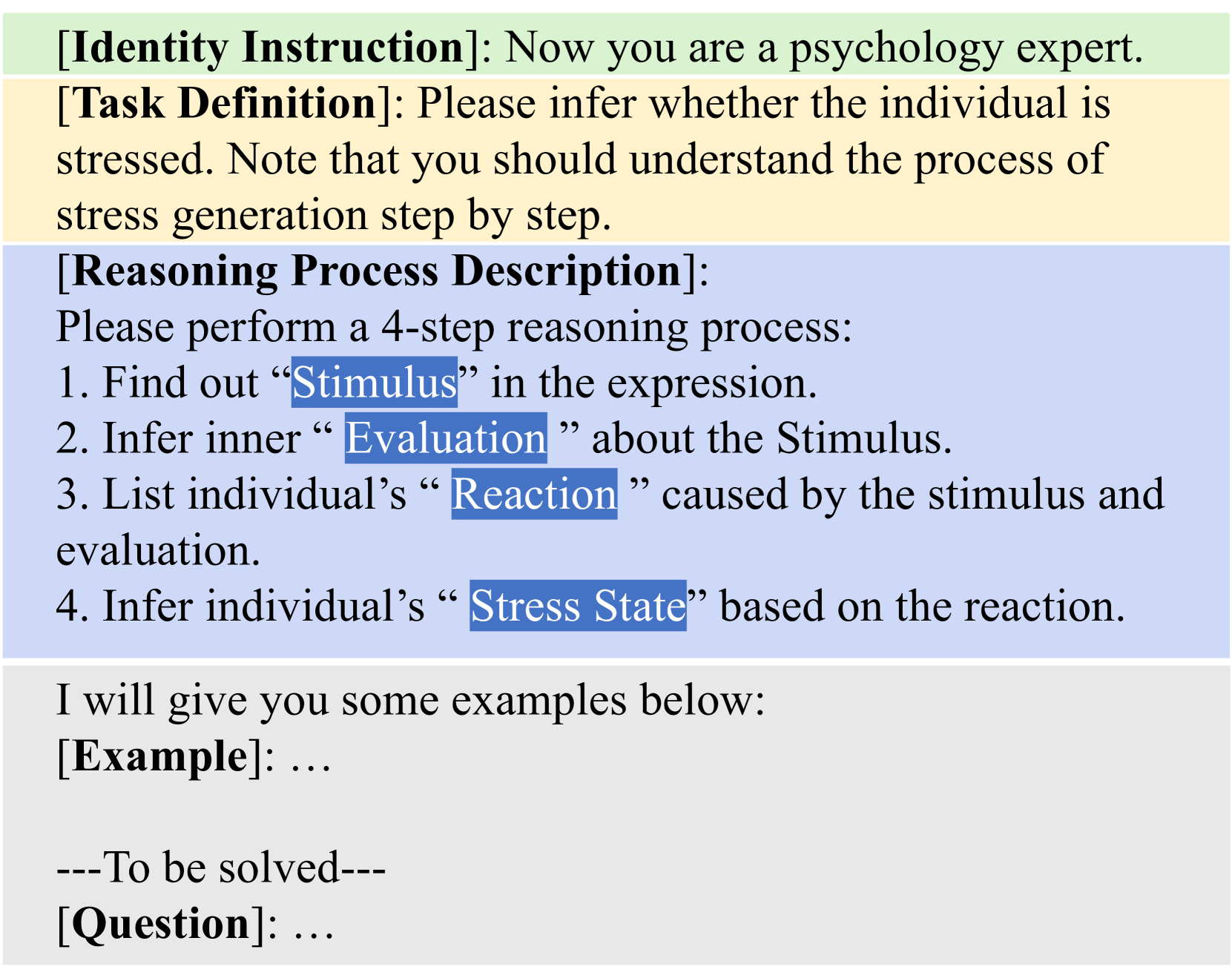 [Identity Instruction]: Now you are a psychology expert.

[Task Definition]: Please infer whether the individual is stressed. Note that you should understand the process of stress generation step by step.

[Reasoning Process Description]:
Please perform a 4-step reasoning process:
1. Find out “Stimulus” in the expression.
2. Infer inner “ Evaluation ” about the Stimulus.
3. List individual’s “ Reaction ” caused by the stimulus and evaluation.
4. Infer individual’s “ Stress State” based on the reaction.

I will give you some examples below:
[Example]: …

---To be solved---
[Question]: …